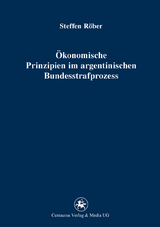 Steffen Röber

Ökonomische Prinzipien im argentinischen Bundesstrafprozess

Centaurus Verlag & Media UG